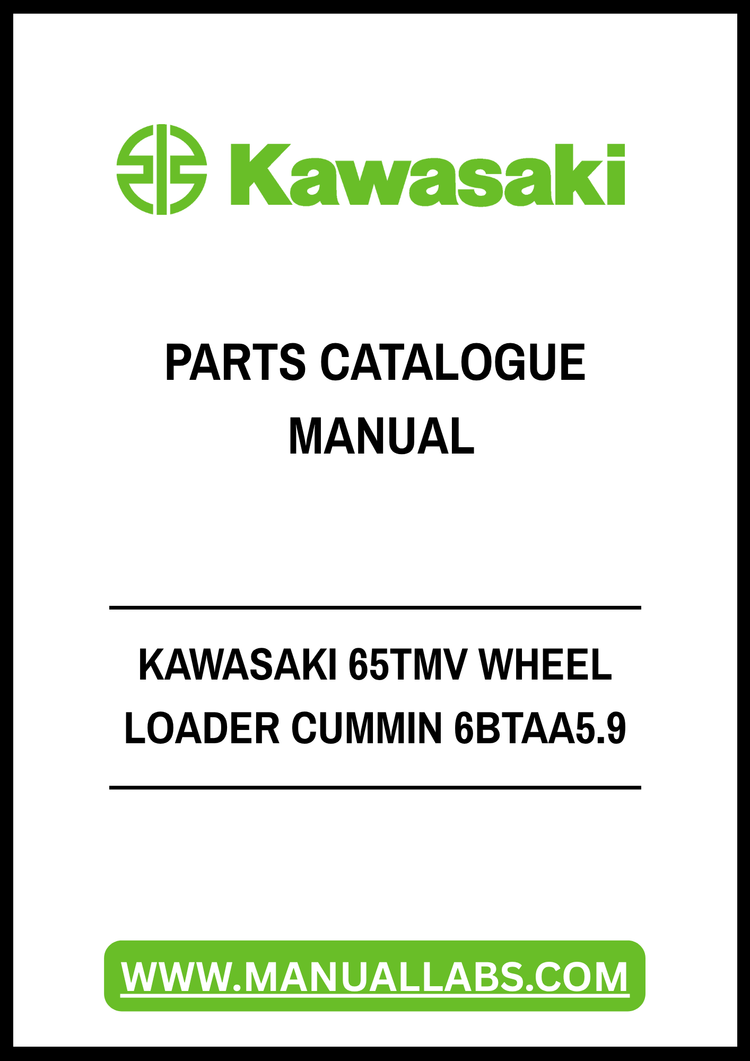 Kawasaki

PARTS CATALOGUE
MANUAL

KAWASAKI 65TMV WHEEL
LOADER CUMMIN 6BTAA5.9

WWW.MANUALLABS.COM